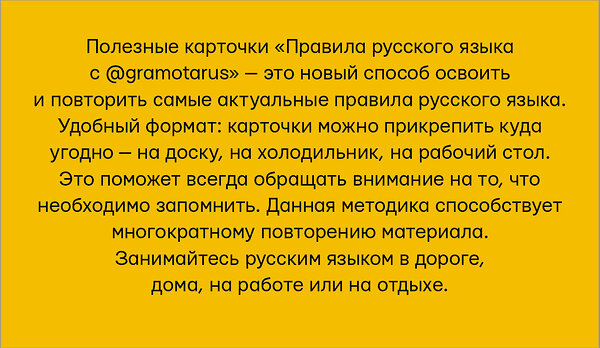 Полезные карточки «Правила русского языка с @gramotarus» — это новый способ освоить и повторить самые актуальные правила русского языка. Удобный формат: карточки можно прикрепить куда угодно — на доску, на холодильник, на рабочий стол. Это поможет всегда обращать внимание на то, что необходимо запомнить. Данная методика способствует многократному повторению материала. Занимайтесь русским языком в дороге, дома, на работе или на отдыхе.